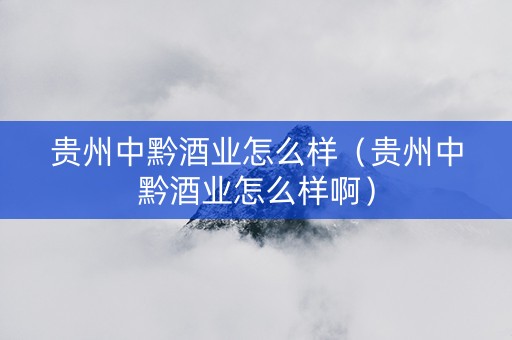 贵州中黔酒业怎么样（贵州中黔酒业怎么样啊）